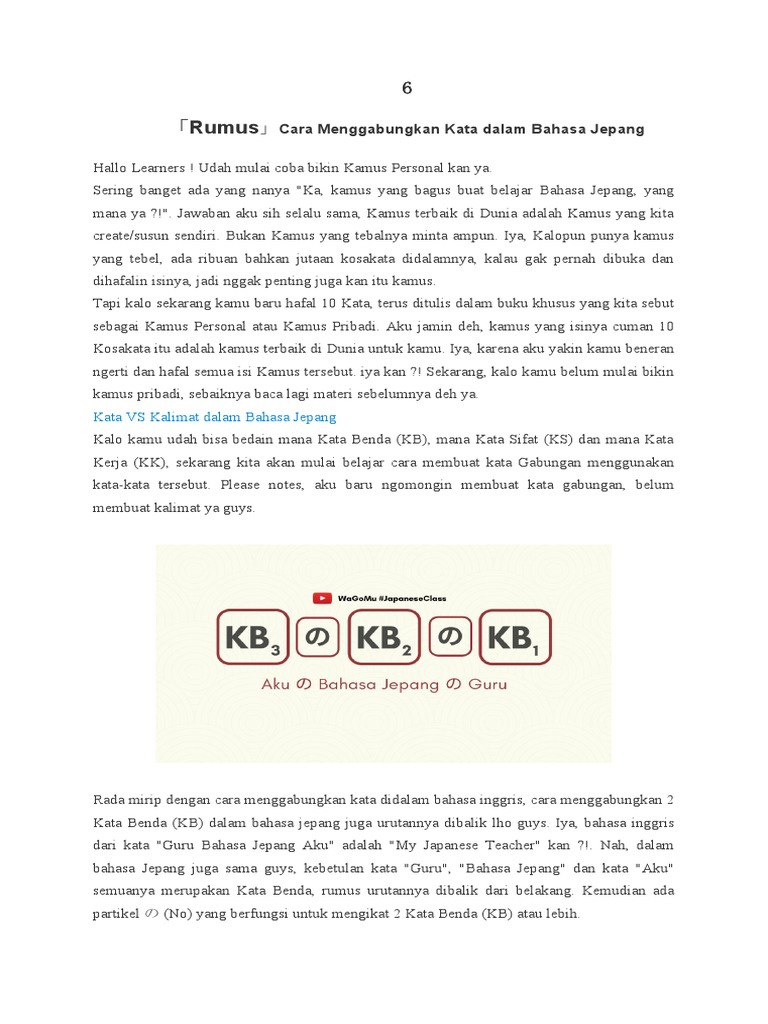 6

「Rumus」 Cara Menggabungkan Kata dalam Bahasa Jepang

Hallo Learners ! Udah mulai coba bikin Kamus Personal kan ya.
Sering banget ada yang nanya "Ka, kamus yang bagus buat belajar Bahasa Jepang, yang mana ya ?!". Jawaban aku sih selalu sama, Kamus terbaik di Dunia adalah Kamus yang kita create/susun sendiri. Bukan Kamus yang tebalnya minta ampun. Iya, Kalopun punya kamus yang tebel, ada ribuan bahkan jutaan kosakata didalamnya, kalau gak pernah dibuka dan dihafalin isinya, jadi nggak penting juga kan itu kamus.
Tapi kalo sekarang kamu baru hafal 10 Kata, terus ditulis dalam buku khusus yang kita sebut sebagai Kamus Personal atau Kamus Pribadi. Aku jamin deh, kamus yang isinya cuman 10 Kosakata itu adalah kamus terbaik di Dunia untuk kamu. Iya, karena aku yakin kamu beneran ngerti dan hafal semua isi Kamus tersebut. iya kan ?! Sekarang, kalo kamu belum mulai bikin kamus pribadi, sebaiknya baca lagi materi sebelumnya deh ya.
Kata VS Kalimat dalam Bahasa Jepang
Kalo kamu udah bisa bedain mana Kata Benda (KB), mana Kata Sifat (KS) dan mana Kata Kerja (KK), sekarang kita akan mulai belajar cara membuat kata Gabungan menggunakan kata-kata tersebut. Please notes, aku baru ngomongin membuat kata gabungan, belum membuat kalimat ya guys.

WaGoMu #JapaneseClass
$KB_3$ の $KB_2$ の $KB_1$
Aku の Bahasa Jepang の Guru

Rada mirip dengan cara menggabungkan kata didalam bahasa inggris, cara menggabungkan 2 Kata Benda (KB) dalam bahasa jepang juga urutannya dibalik lho guys. Iya, bahasa inggris dari kata "Guru Bahasa Jepang Aku" adalah "My Japanese Teacher" kan ?!. Nah, dalam bahasa Jepang juga sama guys, kebetulan kata "Guru", "Bahasa Jepang" dan kata "Aku" semuanya merupakan Kata Benda, rumus urutannya dibalik dari belakang. Kemudian ada partikel の (No) yang berfungsi untuk mengikat 2 Kata Benda (KB) atau lebih.